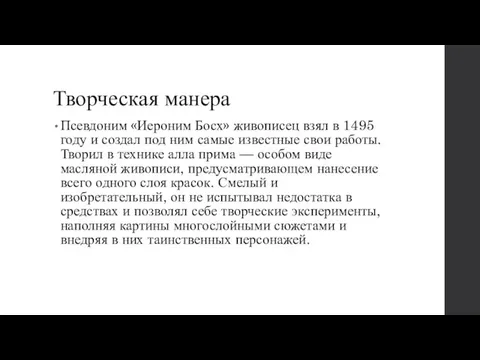 Творческая манера

• Псевдоним «Иероним Босх» живописец взял в 1495 году и создал под ним самые известные свои работы. Творил в технике алла прима — особом виде масляной живописи, предусматривающем нанесение всего одного слоя красок. Смелый и изобретательный, он не испытывал недостатка в средствах и позволял себе творческие эксперименты, наполняя картины многослойными сюжетами и внедряя в них таинственных персонажей.